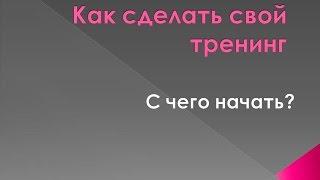 Как сделать свой тренинг

С чего начать?